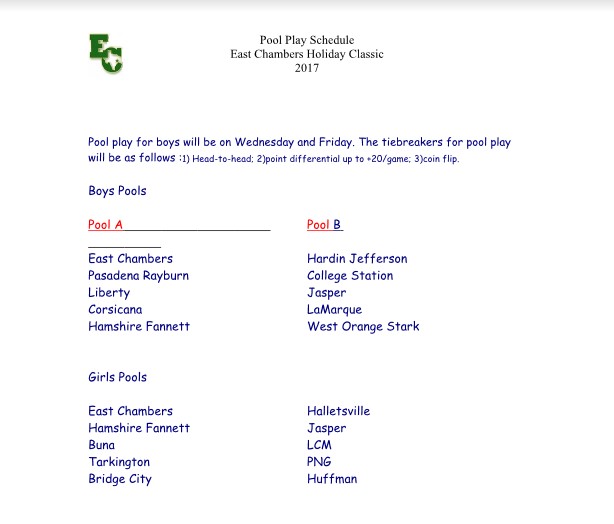 EC

Pool Play Schedule
East Chambers Holiday Classic
2017

Pool play for boys will be on Wednesday and Friday. The tiebreakers for pool play will be as follows :1) Head-to-head; 2)point differential up to +20/game; 3)coin flip.

Boys Pools

Pool A

East Chambers
Pasadena Rayburn
Liberty
Corsicana
Hamshire Fannett

Pool B

Hardin Jefferson
College Station
Jasper
LaMarque
West Orange Stark

Girls Pools

East Chambers
Hamshire Fannett
Buna
Tarkington
Bridge City

Halletsville
Jasper
LCM
PNG
Huffman